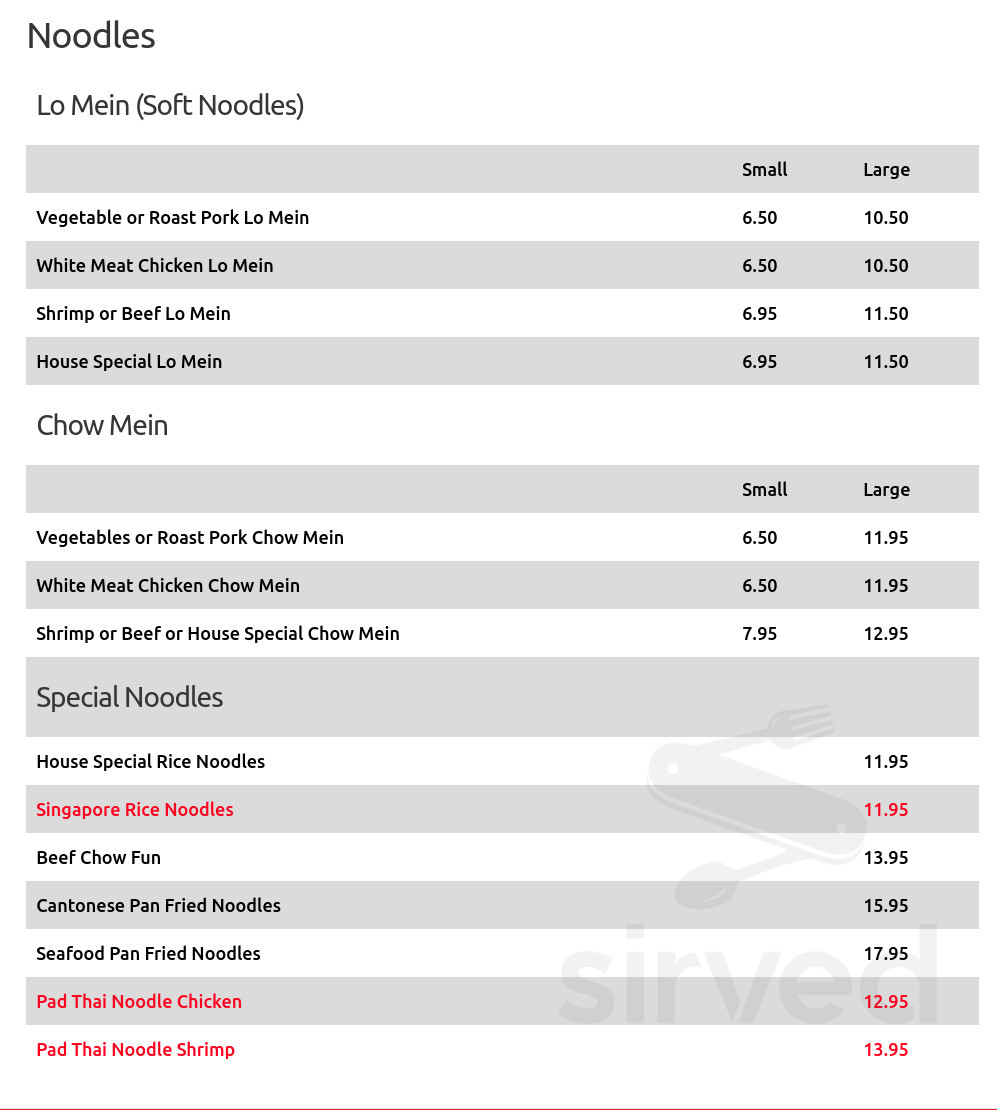 Noodles

Lo Mein (Soft Noodles)

| | Small | Large |
|---|---|---|
| Vegetable or Roast Pork Lo Mein | 6.50 | 10.50 |
| White Meat Chicken Lo Mein | 6.50 | 10.50 |
| Shrimp or Beef Lo Mein | 6.95 | 11.50 |
| House Special Lo Mein | 6.95 | 11.50 |

Chow Mein

| | Small | Large |
|---|---|---|
| Vegetables or Roast Pork Chow Mein | 6.50 | 11.95 |
| White Meat Chicken Chow Mein | 6.50 | 11.95 |
| Shrimp or Beef or House Special Chow Mein | 7.95 | 12.95 |

Special Noodles

| | |
|---|---|
| House Special Rice Noodles | 11.95 |
| Singapore Rice Noodles | 11.95 |
| Beef Chow Fun | 13.95 |
| Cantonese Pan Fried Noodles | 15.95 |
| Seafood Pan Fried Noodles | 17.95 |
| Pad Thai Noodle Chicken | 12.95 |
| Pad Thai Noodle Shrimp | 13.95 |

sirved